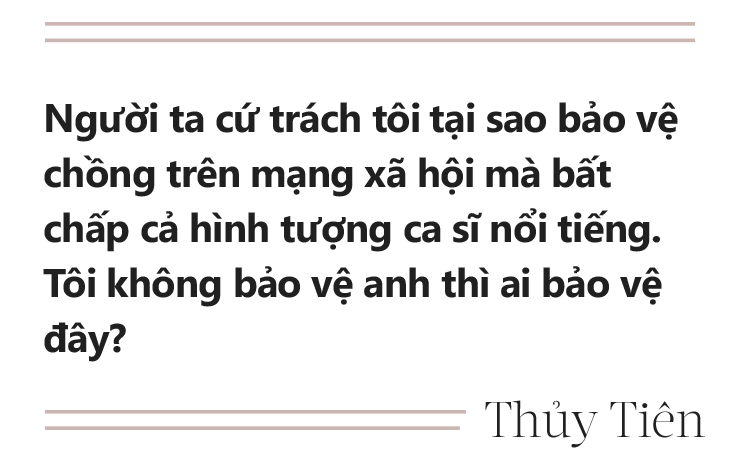 Người ta cứ trách tôi tại sao bảo vệ chồng trên mạng xã hội mà bất chấp cả hình tượng ca sĩ nổi tiếng. Tôi không bảo vệ anh thì ai bảo vệ đây?

Thủy Tiên